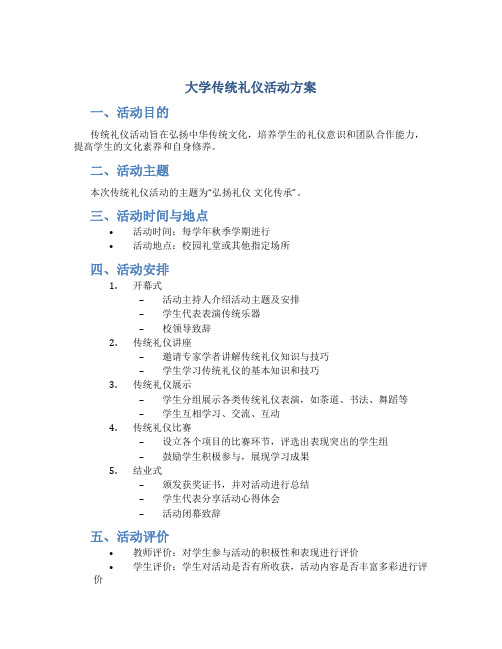 大学传统礼仪活动方案

一、活动目的

传统礼仪活动旨在弘扬中华传统文化，培养学生的礼仪意识和团队合作能力，提高学生的文化素养和自身修养。

二、活动主题

本次传统礼仪活动的主题为“弘扬礼仪 文化传承”。

三、活动时间与地点

• 活动时间：每学年秋季学期进行
• 活动地点：校园礼堂或其他指定场所

四、活动安排

1. 开幕式
 – 活动主持人介绍活动主题及安排
 – 学生代表表演传统乐器
 – 校领导致辞
2. 传统礼仪讲座
 – 邀请专家学者讲解传统礼仪知识与技巧
 – 学生学习传统礼仪的基本知识和技巧
3. 传统礼仪展示
 – 学生分组展示各类传统礼仪表演，如茶道、书法、舞蹈等
 – 学生互相学习、交流、互动
4. 传统礼仪比赛
 – 设立各个项目的比赛环节，评选出表现突出的学生组
 – 鼓励学生积极参与，展现学习成果
5. 结业式
 – 颁发获奖证书，并对活动进行总结
 – 学生代表分享活动心得体会
 – 活动闭幕致辞

五、活动评价

• 教师评价：对学生参与活动的积极性和表现进行评价
• 学生评价：学生对活动是否有所收获，活动内容是否丰富多彩进行评价